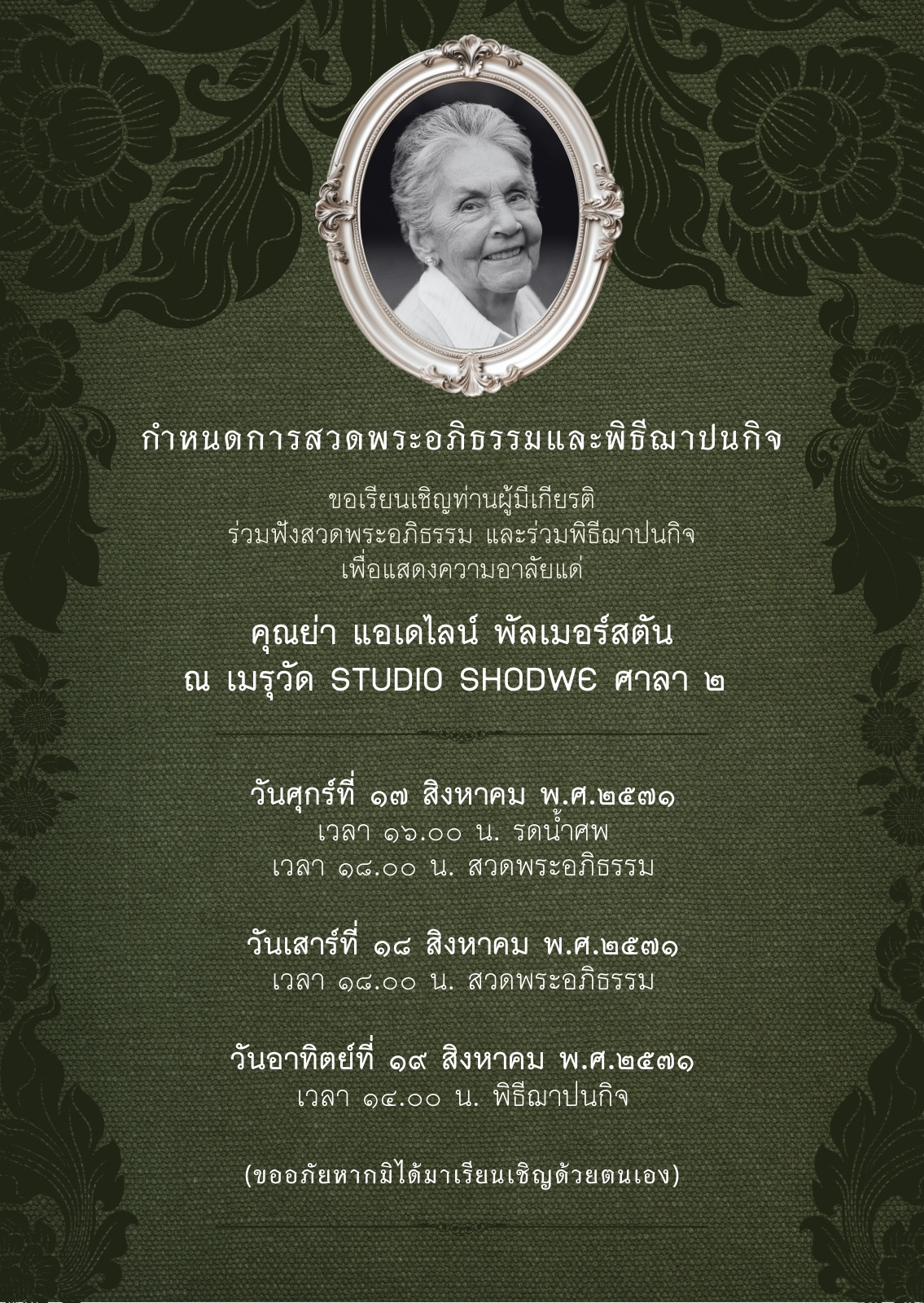 กำหนดการสวดพระอภิธรรมและพิธีฌาปนกิจ

ขอเรียนเชิญท่านผู้มีเกียรติ
ร่วมฟังสวดพระอภิธรรม และร่วมพิธีฌาปนกิจ
เพื่อแสดงความอาลัยแด่

คุณย่า แอเดไลน์ พัลเมอร์สตัน
ณ เมรุวัด STUDIO SHODWE ศาลา ๒

วันศุกร์ที่ ๑๗ สิงหาคม พ.ศ.๒๕๗๑
เวลา ๑๖.๐๐ น. รดน้ำศพ
เวลา ๑๘.๐๐ น. สวดพระอภิธรรม

วันเสาร์ที่ ๑๘ สิงหาคม พ.ศ.๒๕๗๑
เวลา ๑๘.๐๐ น. สวดพระอภิธรรม

วันอาทิตย์ที่ ๑๙ สิงหาคม พ.ศ.๒๕๗๑
เวลา ๑๔.๐๐ น. พิธีฌาปนกิจ

(ขออภัยหากมิได้มาเรียนเชิญด้วยตนเอง)